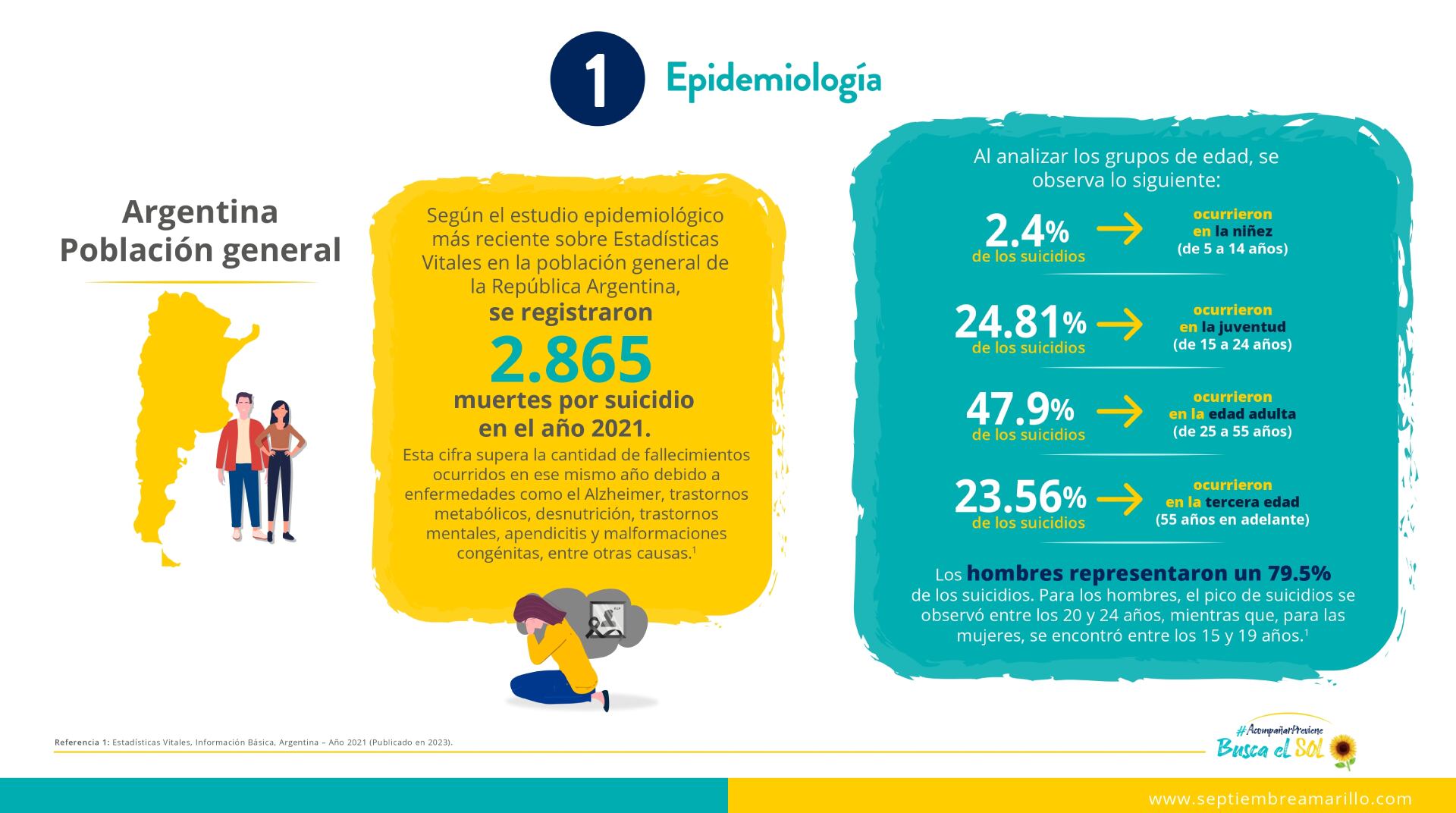 1 Epidemiología

Argentina
Población general

Según el estudio epidemiológico más reciente sobre Estadísticas Vitales en la población general de la República Argentina,
se registraron
2.865
muertes por suicidio en el año 2021.
Esta cifra supera la cantidad de fallecimientos ocurridos en ese mismo año debido a enfermedades como el Alzheimer, trastornos metabólicos, desnutrición, trastornos mentales, apendicitis y malformaciones congénitas, entre otras causas.$^1$

Al analizar los grupos de edad, se observa lo siguiente:

2.4% de los suicidios → ocurrieron en la niñez (de 5 a 14 años)

24.81% de los suicidios → ocurrieron en la juventud (de 15 a 24 años)

47.9% de los suicidios → ocurrieron en la edad adulta (de 25 a 55 años)

23.56% de los suicidios → ocurrieron en la tercera edad (55 años en adelante)

Los hombres representaron un 79.5% de los suicidios. Para los hombres, el pico de suicidios se observó entre los 20 y 24 años, mientras que, para las mujeres, se encontró entre los 15 y 19 años.$^1$

Referencia 1: Estadísticas Vitales, Información Básica, Argentina – Año 2021 (Publicado en 2023).

#AcompañarPreviene
Busca el SOL

www.septiembreamarillo.com